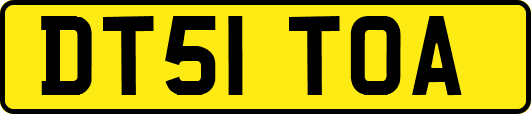 DT51 TOA